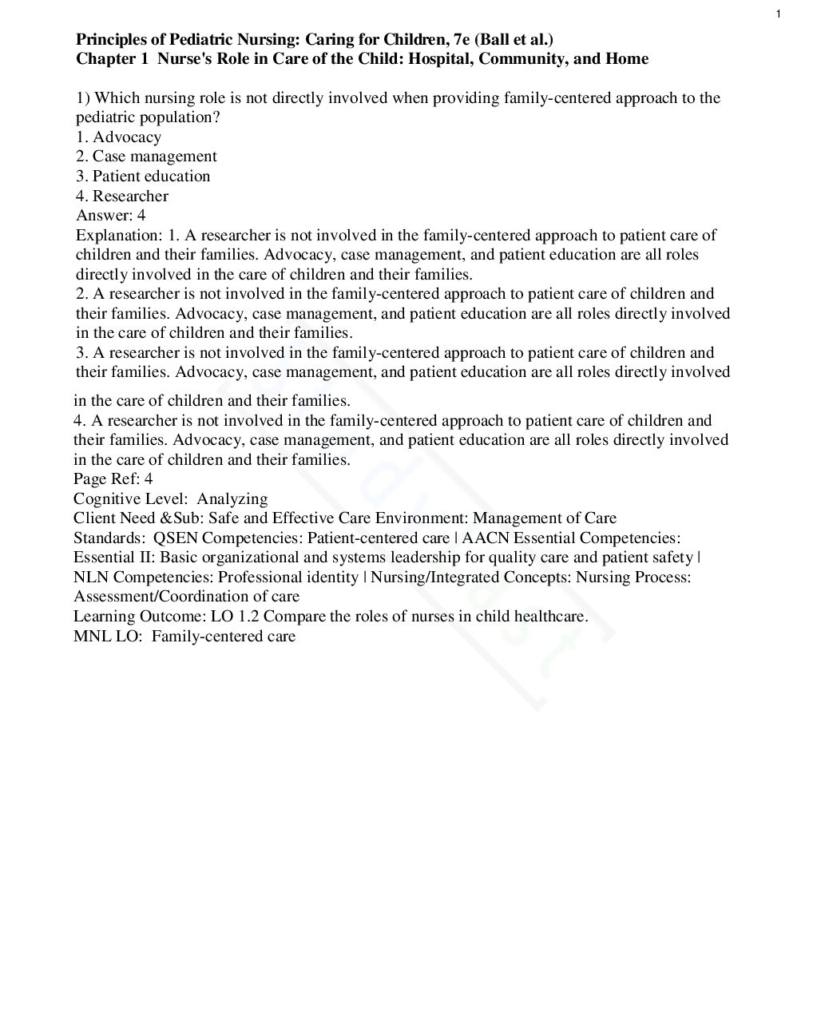 1

Principles of Pediatric Nursing: Caring for Children, 7e (Ball et al.)
Chapter 1 Nurse's Role in Care of the Child: Hospital, Community, and Home

1) Which nursing role is not directly involved when providing family-centered approach to the pediatric population?
1. Advocacy
2. Case management
3. Patient education
4. Researcher
Answer: 4
Explanation: 1. A researcher is not involved in the family-centered approach to patient care of children and their families. Advocacy, case management, and patient education are all roles directly involved in the care of children and their families.
2. A researcher is not involved in the family-centered approach to patient care of children and their families. Advocacy, case management, and patient education are all roles directly involved in the care of children and their families.
3. A researcher is not involved in the family-centered approach to patient care of children and their families. Advocacy, case management, and patient education are all roles directly involved in the care of children and their families.
4. A researcher is not involved in the family-centered approach to patient care of children and their families. Advocacy, case management, and patient education are all roles directly involved in the care of children and their families.
Page Ref: 4
Cognitive Level: Analyzing
Client Need &Sub: Safe and Effective Care Environment: Management of Care
Standards: QSEN Competencies: Patient-centered care | AACN Essential Competencies: Essential II: Basic organizational and systems leadership for quality care and patient safety | NLN Competencies: Professional identity | Nursing/Integrated Concepts: Nursing Process: Assessment/Coordination of care
Learning Outcome: LO 1.2 Compare the roles of nurses in child healthcare.
MNL LO: Family-centered care